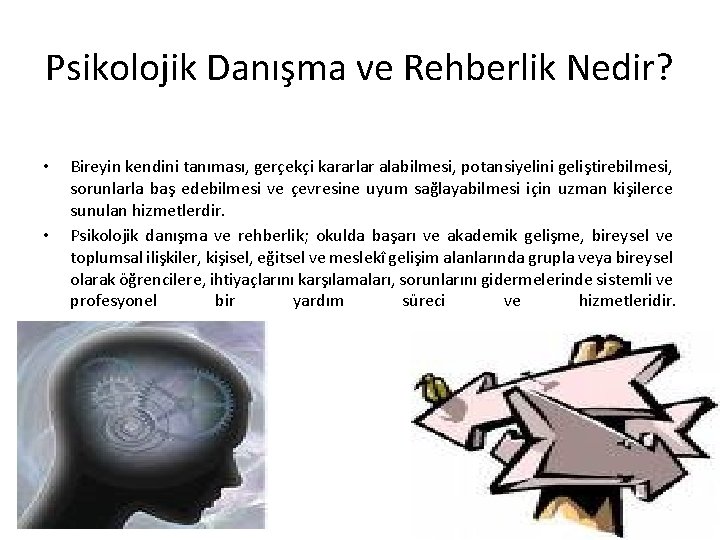 Psikolojik Danışma ve Rehberlik Nedir?

• Bireyin kendini tanıması, gerçekçi kararlar alabilmesi, potansiyelini geliştirebilmesi, sorunlarla baş edebilmesi ve çevresine uyum sağlayabilmesi için uzman kişilerce sunulan hizmetlerdir.

• Psikolojik danışma ve rehberlik; okulda başarı ve akademik gelişme, bireysel ve toplumsal ilişkiler, kişisel, eğitsel ve meslekî gelişim alanlarında grupla veya bireysel olarak öğrencilere, ihtiyaçlarını karşılamaları, sorunlarını gidermelerinde sistemli ve profesyonel bir yardım süreci ve hizmetleridir.